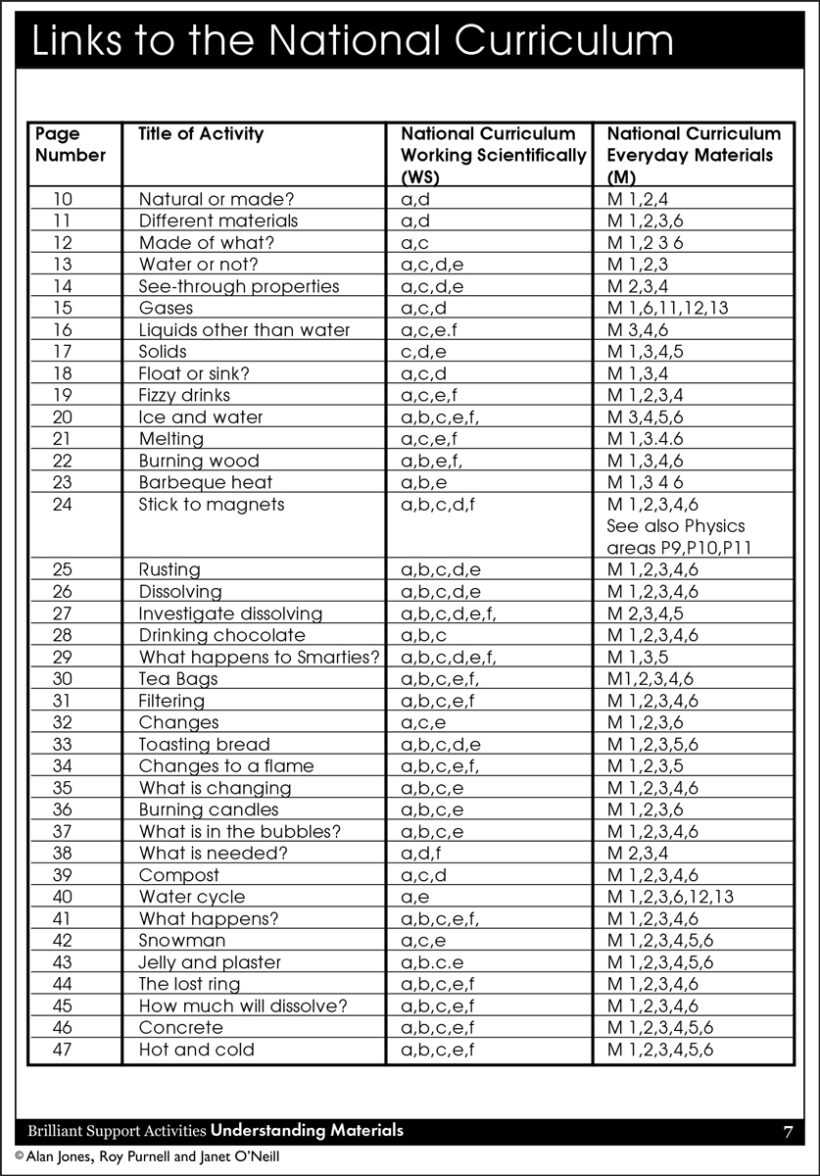 Links to the National Curriculum

| Page Number | Title of Activity | National Curriculum Working Scientifically (WS) | National Curriculum Everyday Materials (M) |
|---|---|---|---|
| 10 | Natural or made? | a,d | M 1,2,4 |
| 11 | Different materials | a,d | M 1,2,3,6 |
| 12 | Made of what? | a,c | M 1,2 3 6 |
| 13 | Water or not? | a,c,d,e | M 1,2,3 |
| 14 | See-through properties | a,c,d,e | M 2,3,4 |
| 15 | Gases | a,c,d | M 1,6,11,12,13 |
| 16 | Liquids other than water | a,c,e.f | M 3,4,6 |
| 17 | Solids | c,d,e | M 1,3,4,5 |
| 18 | Float or sink? | a,c,d | M 1,3,4 |
| 19 | Fizzy drinks | a,c,e,f | M 1,2,3,4 |
| 20 | Ice and water | a,b,c,e,f, | M 3,4,5,6 |
| 21 | Melting | a,c,e,f | M 1,3.4.6 |
| 22 | Burning wood | a,b,e,f, | M 1,3,4,6 |
| 23 | Barbeque heat | a,b,e | M 1,3 4 6 |
| 24 | Stick to magnets | a,b,c,d,f | M 1,2,3,4,6 See also Physics areas P9,P10,P11 |
| 25 | Rusting | a,b,c,d,e | M 1,2,3,4,6 |
| 26 | Dissolving | a,b,c,d,e | M 1,2,3,4,6 |
| 27 | Investigate dissolving | a,b,c,d,e,f, | M 2,3,4,5 |
| 28 | Drinking chocolate | a,b,c | M 1,2,3,4,6 |
| 29 | What happens to Smarties? | a,b,c,d,e,f, | M 1,3,5 |
| 30 | Tea Bags | a,b,c,e,f, | M1,2,3,4,6 |
| 31 | Filtering | a,b,c,e,f | M 1,2,3,4,6 |
| 32 | Changes | a,c,e | M 1,2,3,6 |
| 33 | Toasting bread | a,b,c,d,e | M 1,2,3,5,6 |
| 34 | Changes to a flame | a,b,c,e,f, | M 1,2,3,5 |
| 35 | What is changing | a,b,c,e | M 1,2,3,4,6 |
| 36 | Burning candles | a,b,c,e | M 1,2,3,6 |
| 37 | What is in the bubbles? | a,b,c,e | M 1,2,3,4,6 |
| 38 | What is needed? | a,d,f | M 2,3,4 |
| 39 | Compost | a,c,d | M 1,2,3,4,6 |
| 40 | Water cycle | a,e | M 1,2,3,6,12,13 |
| 41 | What happens? | a,b,c,e,f, | M 1,2,3,4,6 |
| 42 | Snowman | a,c,e | M 1,2,3,4,5,6 |
| 43 | Jelly and plaster | a,b.c.e | M 1,2,3,4,5,6 |
| 44 | The lost ring | a,b,c,e,f | M 1,2,3,4,6 |
| 45 | How much will dissolve? | a,b,c,e,f | M 1,2,3,4,6 |
| 46 | Concrete | a,b,c,e,f | M 1,2,3,4,5,6 |
| 47 | Hot and cold | a,b,c,e,f | M 1,2,3,4,5,6 |

Brilliant Support Activities Understanding Materials 7
© Alan Jones, Roy Purnell and Janet O'Neill